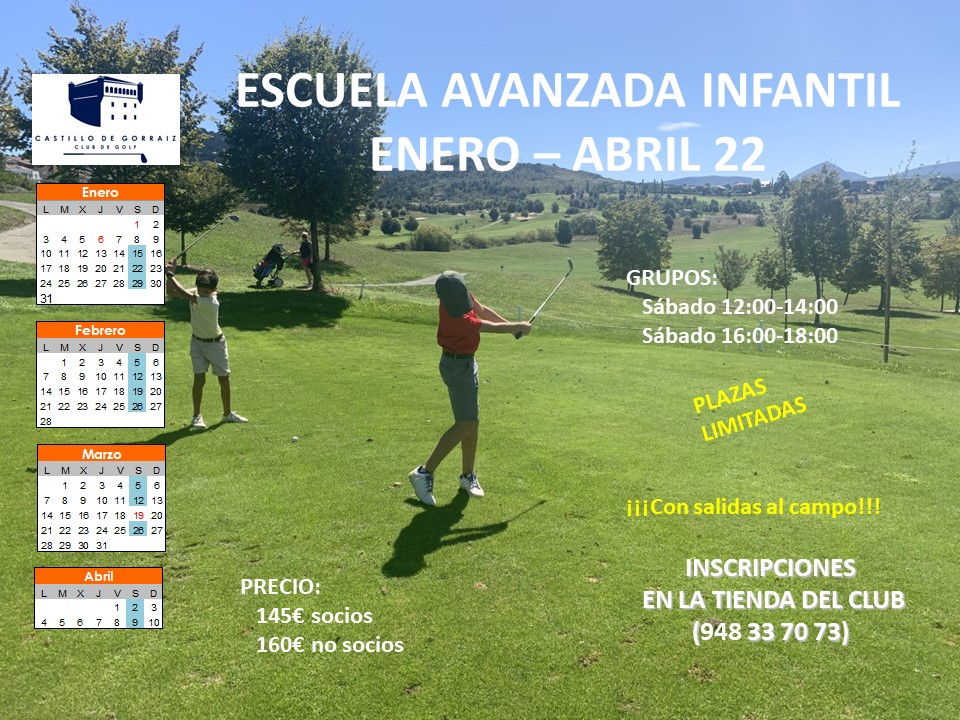 CASTILLO DE GORRAIZ
CLUB DE GOLF

ESCUELA AVANZADA INFANTIL
ENERO – ABRIL 22

Enero

| L | M | X | J | V | S | D |
|---|---|---|---|---|---|---|
| | | | | | 1 | 2 |
| 3 | 4 | 5 | 6 | 7 | 8 | 9 |
| 10 | 11 | 12 | 13 | 14 | 15 | 16 |
| 17 | 18 | 19 | 20 | 21 | 22 | 23 |
| 24 | 25 | 26 | 27 | 28 | 29 | 30 |
| 31 | | | | | | |

Febrero

| L | M | X | J | V | S | D |
|---|---|---|---|---|---|---|
| | 1 | 2 | 3 | 4 | 5 | 6 |
| 7 | 8 | 9 | 10 | 11 | 12 | 13 |
| 14 | 15 | 16 | 17 | 18 | 19 | 20 |
| 21 | 22 | 23 | 24 | 25 | 26 | 27 |
| 28 | | | | | | |

Marzo

| L | M | X | J | V | S | D |
|---|---|---|---|---|---|---|
| | 1 | 2 | 3 | 4 | 5 | 6 |
| 7 | 8 | 9 | 10 | 11 | 12 | 13 |
| 14 | 15 | 16 | 17 | 18 | 19 | 20 |
| 21 | 22 | 23 | 24 | 25 | 26 | 27 |
| 28 | 29 | 30 | 31 | | | |

Abril

| L | M | X | J | V | S | D |
|---|---|---|---|---|---|---|
| | | | | 1 | 2 | 3 |
| 4 | 5 | 6 | 7 | 8 | 9 | 10 |

GRUPOS:
Sábado 12:00-14:00
Sábado 16:00-18:00

PLAZAS LIMITADAS

¡¡¡Con salidas al campo!!!

PRECIO:
145€ socios
160€ no socios

INSCRIPCIONES
EN LA TIENDA DEL CLUB
(948 33 70 73)